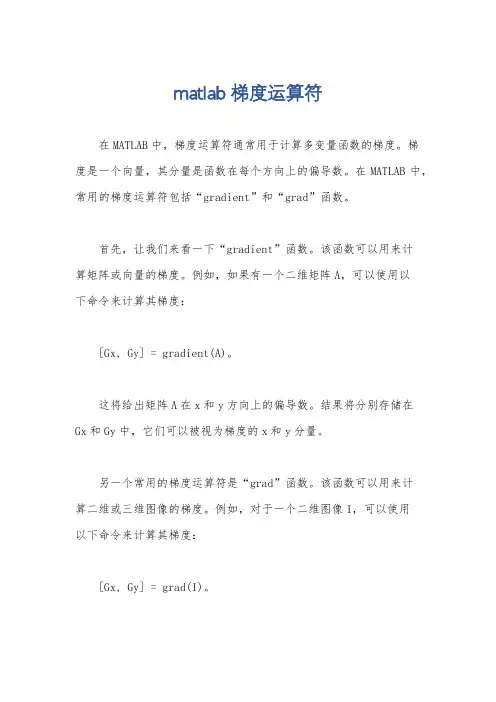 matlab 梯度运算符

在 MATLAB 中，梯度运算符通常用于计算多变量函数的梯度。梯度是一个向量，其分量是函数在每个方向上的偏导数。在 MATLAB 中，常用的梯度运算符包括“gradient”和“grad”函数。

首先，让我们来看一下“gradient”函数。该函数可以用来计算矩阵或向量的梯度。例如，如果有一个二维矩阵 A，可以使用以下命令来计算其梯度：

[Gx, Gy] = gradient(A)。

这将给出矩阵 A 在 x 和 y 方向上的偏导数。结果将分别存储在 Gx 和 Gy 中，它们可以被视为梯度的 x 和 y 分量。

另一个常用的梯度运算符是“grad”函数。该函数可以用来计算二维或三维图像的梯度。例如，对于一个二维图像 I，可以使用以下命令来计算其梯度：

[Gx, Gy] = grad(I)。